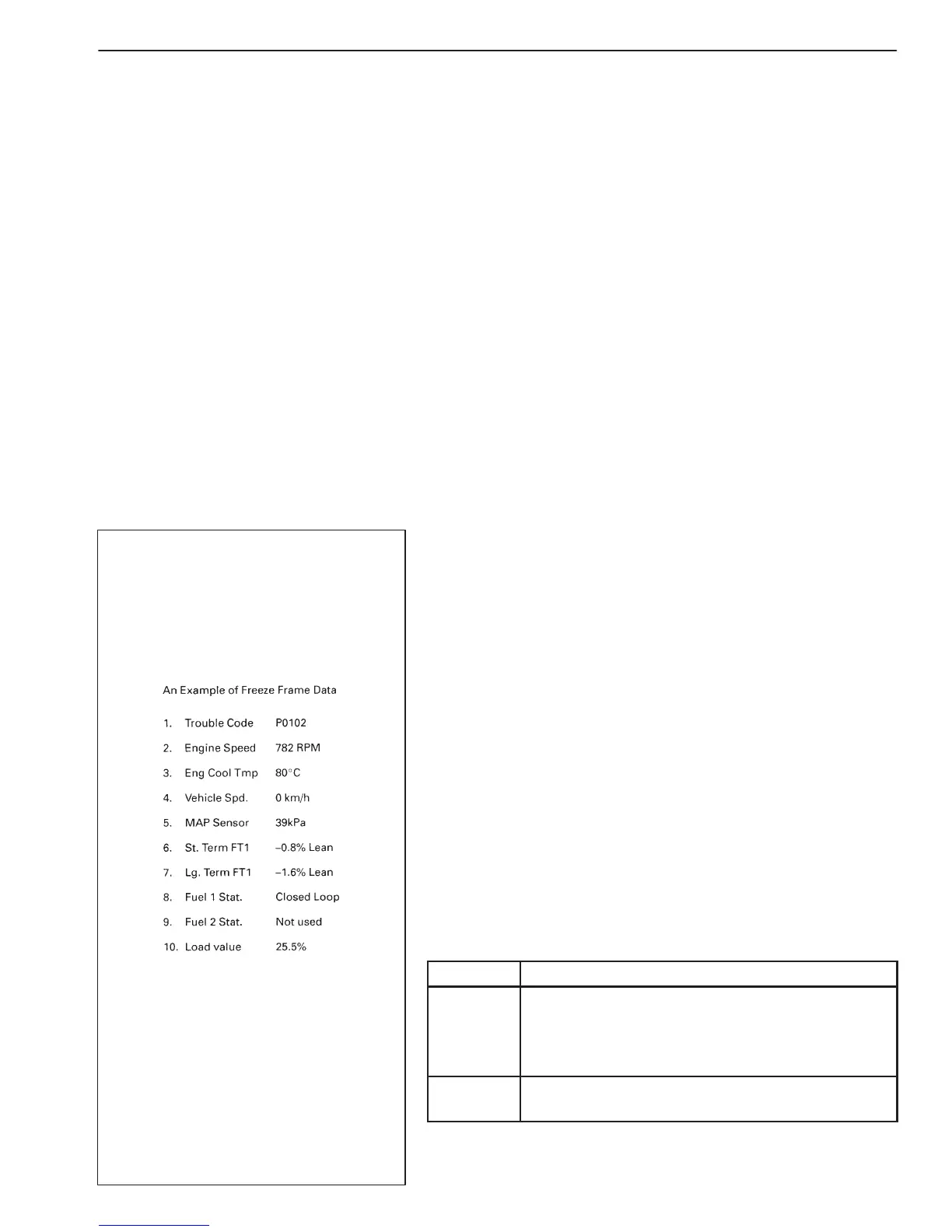 An Example of Freeze Frame Data

1. Trouble Code P0102
2. Engine Speed 782 RPM
3. Eng Cool Tmp 80°C
4. Vehicle Spd. 0 km/h
5. MAP Sensor 39kPa
6. St. Term FT1 –0.8% Lean
7. Lg. Term FT1 –1.6% Lean
8. Fuel 1 Stat. Closed Loop
9. Fuel 2 Stat. Not used
10. Load value 25.5%